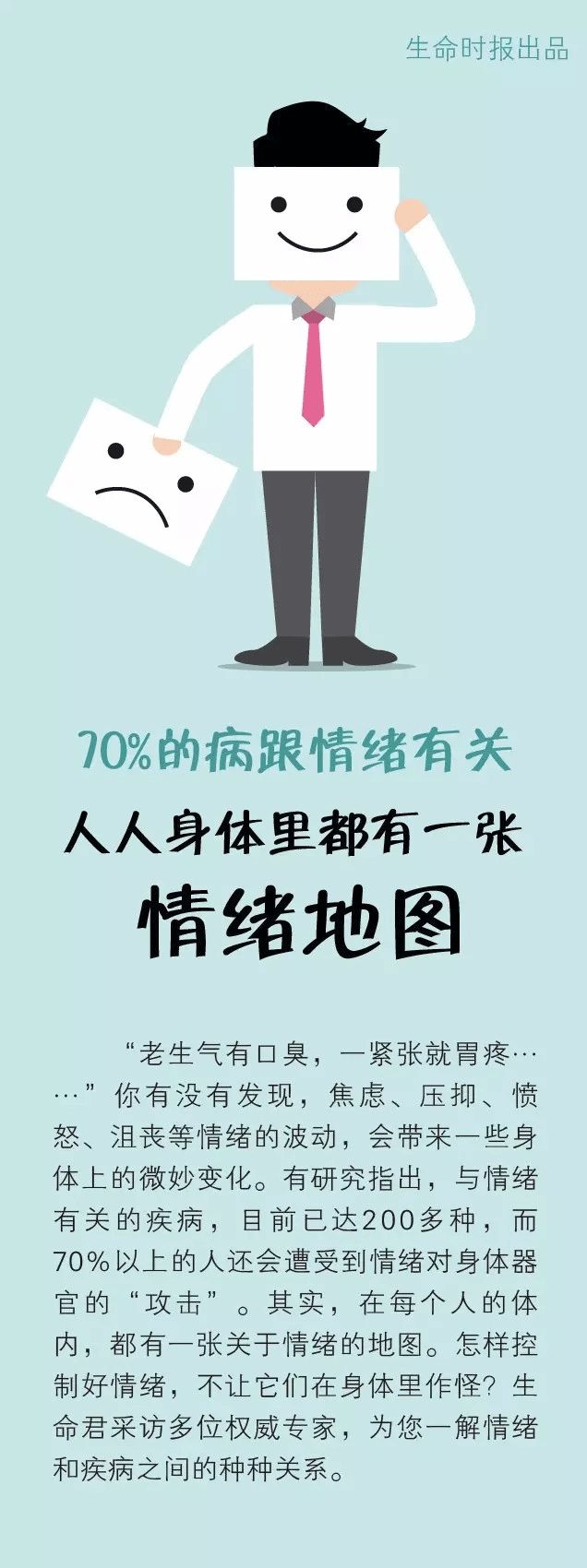 生命时报出品

70%的病跟情绪有关

人人身体里都有一张

情绪地图

“老生气有口臭，一紧张就胃疼……”你有没有发现，焦虑、压抑、愤怒、沮丧等情绪的波动，会带来一些身体上的微妙变化。有研究指出，与情绪有关的疾病，目前已达200多种，而70%以上的人还会遭受到情绪对身体器官的“攻击”。其实，在每个人的体内，都有一张关于情绪的地图。怎样控制好情绪，不让它们在身体里作怪？生命君采访多位权威专家，为您一解情绪和疾病之间的种种关系。